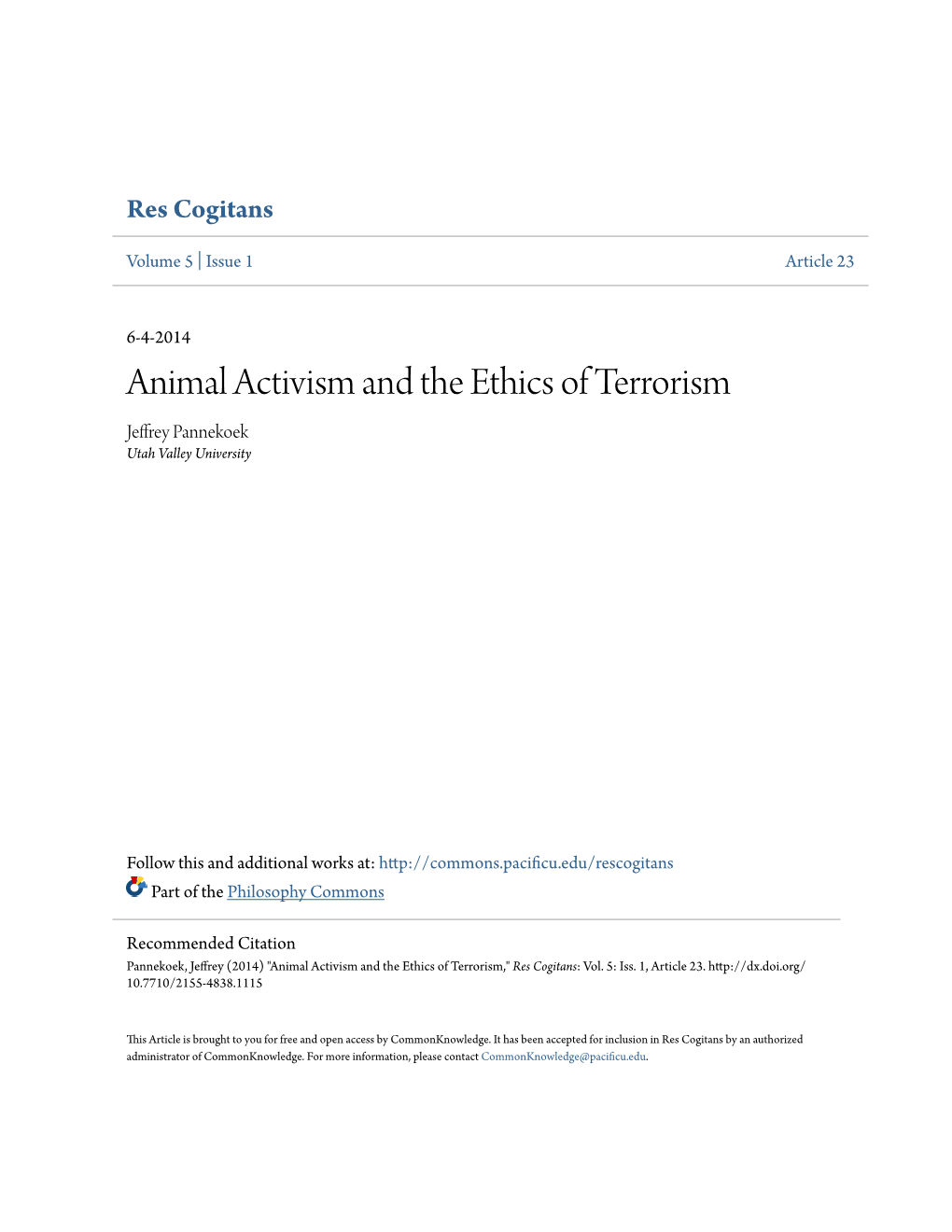 Res Cogitans

Volume 5 | Issue 1

Article 23

6-4-2014

Animal Activism and the Ethics of Terrorism

Jeffrey Pannekoek
Utah Valley University

Follow this and additional works at: http://commons.pacificu.edu/rescogitans

Part of the Philosophy Commons

Recommended Citation
Pannekoek, Jeffrey (2014) "Animal Activism and the Ethics of Terrorism," Res Cogitans: Vol. 5: Iss. 1, Article 23. http://dx.doi.org/10.7710/2155-4838.1115

This Article is brought to you for free and open access by CommonKnowledge. It has been accepted for inclusion in Res Cogitans by an authorized administrator of CommonKnowledge. For more information, please contact CommonKnowledge@pacificu.edu.